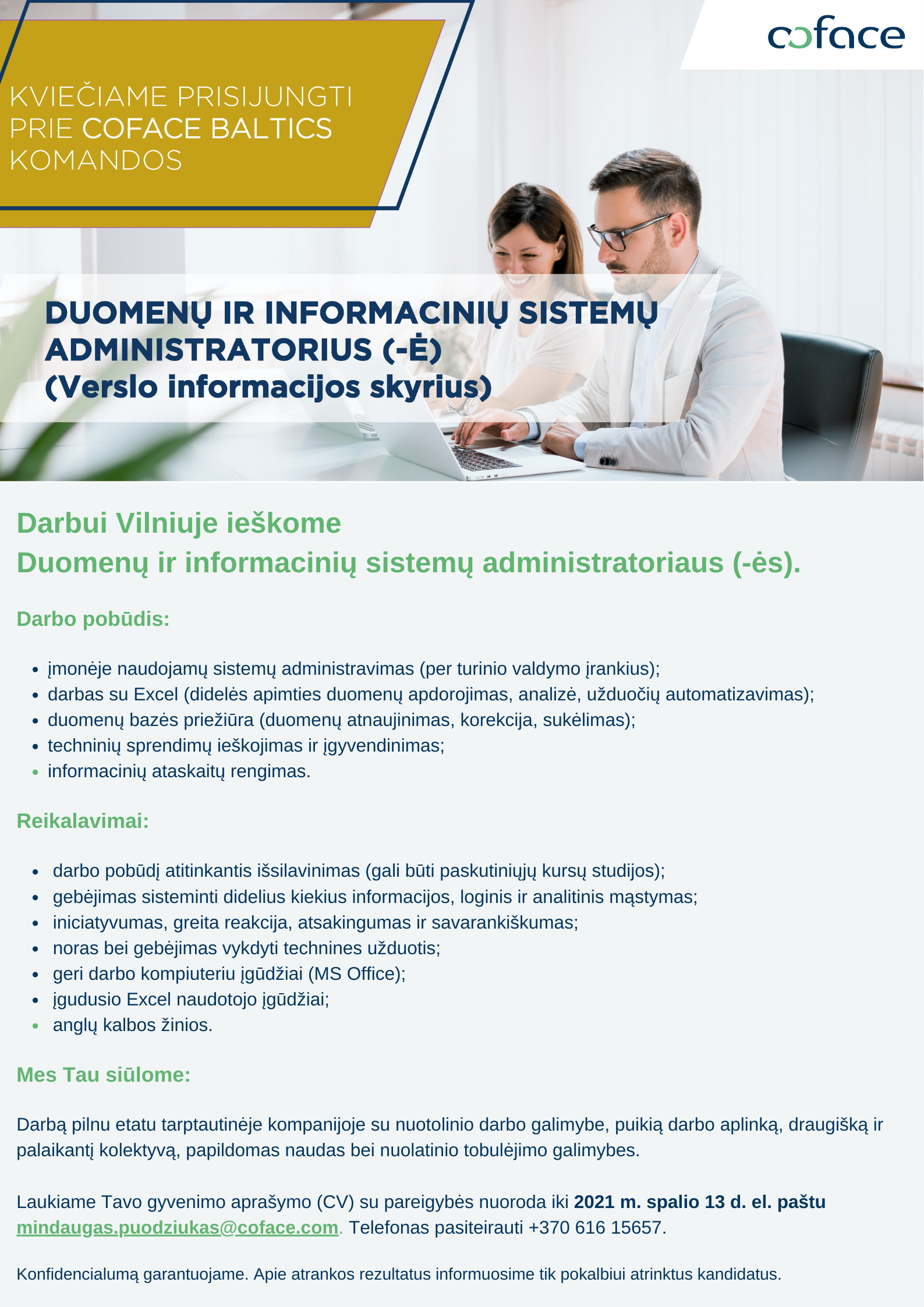 coface

KVIEČIAME PRISIJUNGTI PRIE COFACE BALTICS KOMANDOS

DUOMENŲ IR INFORMACINIŲ SISTEMŲ ADMINISTRATORIUS (-Ė)
(Verslo informacijos skyrius)

Darbui Vilniuje ieškome
Duomenų ir informacinių sistemų administratoriaus (-ės).

Darbo pobūdis:

- įmonėje naudojamų sistemų administravimas (per turinio valdymo įrankius);
- darbas su Excel (didelės apimties duomenų apdorojimas, analizė, užduočių automatizavimas);
- duomenų bazės priežiūra (duomenų atnaujinimas, korekcija, sukėlimas);
- techninių sprendimų ieškojimas ir įgyvendinimas;
- informacinių ataskaitų rengimas.

Reikalavimai:

- darbo pobūdį atitinkantis išsilavinimas (gali būti paskutiniųjų kursų studijos);
- gebėjimas sisteminti didelius kiekius informacijos, loginis ir analitinis mąstymas;
- iniciatyvumas, greita reakcija, atsakingumas ir savarankiškumas;
- noras bei gebėjimas vykdyti technines užduotis;
- geri darbo kompiuteriu įgūdžiai (MS Office);
- įgudusio Excel naudotojo įgūdžiai;
- anglų kalbos žinios.

Mes Tau siūlome:

Darbą pilnu etatu tarptautinėje kompanijoje su nuotolinio darbo galimybe, puikią darbo aplinką, draugišką ir palaikantį kolektyvą, papildomas naudas bei nuolatinio tobulėjimo galimybes.

Laukiame Tavo gyvenimo aprašymo (CV) su pareigybės nuoroda iki 2021 m. spalio 13 d. el. paštu mindaugas.puodziukas@coface.com. Telefonas pasiteirauti +370 616 15657.

Konfidencialumą garantuojame. Apie atrankos rezultatus informuosime tik pokalbiui atrinktus kandidatus.